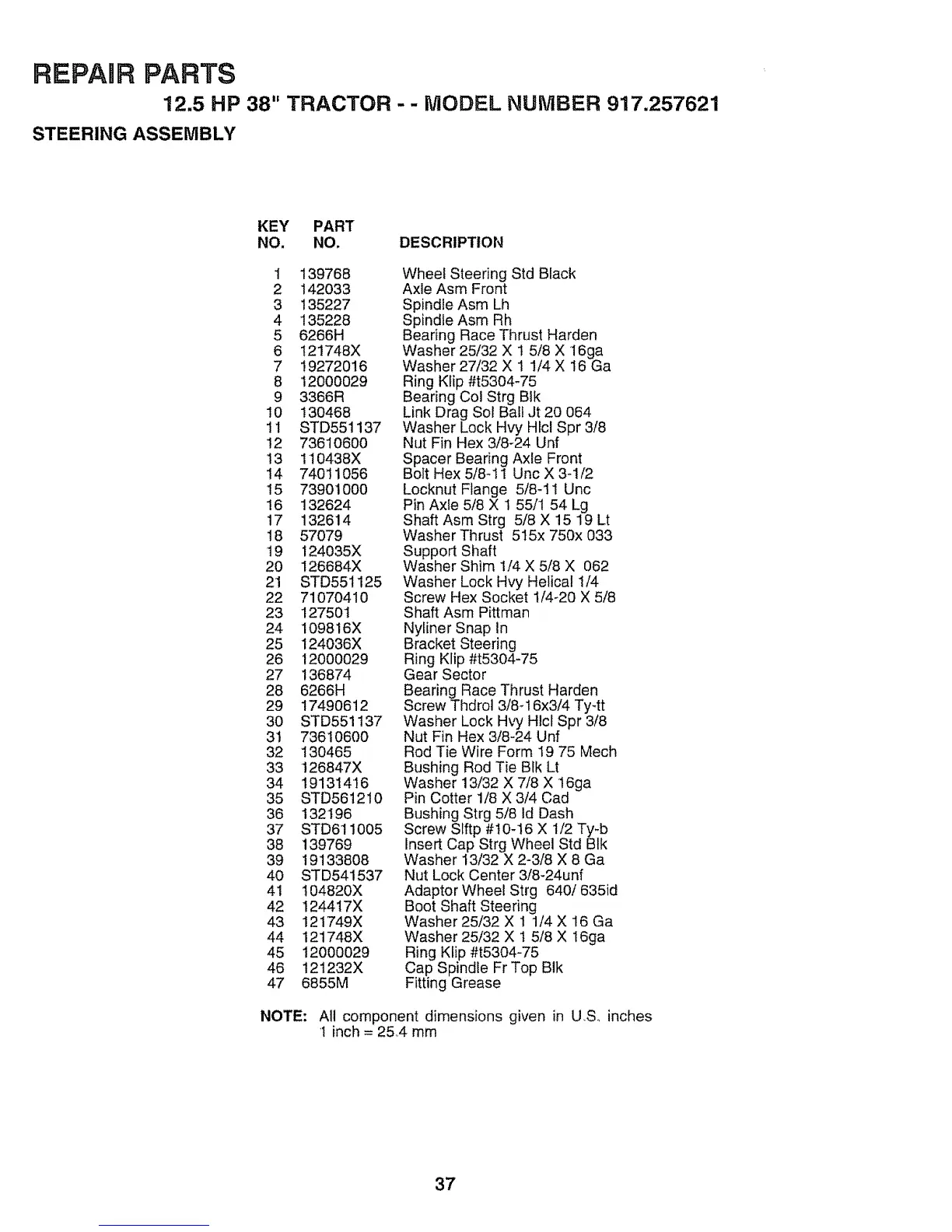 REPAIR PARTS

12.5 HP 38" TRACTOR - - MODEL NUMBER 917.257621

STEERING ASSEMBLY

| KEY NO. | PART NO. | DESCRIPTION |
|---|---|---|
| 1 | 139768 | Wheel Steering Std Black |
| 2 | 142033 | Axle Asm Front |
| 3 | 135227 | Spindle Asm Lh |
| 4 | 135228 | Spindle Asm Rh |
| 5 | 6266H | Bearing Race Thrust Harden |
| 6 | 121748X | Washer 25/32 X 1 5/8 X 16ga |
| 7 | 19272016 | Washer 27/32 X 1 1/4 X 16 Ga |
| 8 | 12000029 | Ring Klip #t5304-75 |
| 9 | 3366R | Bearing Col Strg Blk |
| 10 | 130468 | Link Drag Sol Ball Jt 20 064 |
| 11 | STD551137 | Washer Lock Hvy Hlcl Spr 3/8 |
| 12 | 73610600 | Nut Fin Hex 3/8-24 Unf |
| 13 | 110438X | Spacer Bearing Axle Front |
| 14 | 74011056 | Bolt Hex 5/8-11 Unc X 3-1/2 |
| 15 | 73901000 | Locknut Flange 5/8-11 Unc |
| 16 | 132624 | Pin Axle 5/8 X 1 55/1 54 Lg |
| 17 | 132614 | Shaft Asm Strg 5/8 X 15 19 Lt |
| 18 | 57079 | Washer Thrust 515x 750x 033 |
| 19 | 124035X | Support Shaft |
| 20 | 126684X | Washer Shim 1/4 X 5/8 X 062 |
| 21 | STD551125 | Washer Lock Hvy Helical 1/4 |
| 22 | 71070410 | Screw Hex Socket 1/4-20 X 5/8 |
| 23 | 127501 | Shaft Asm Pittman |
| 24 | 109816X | Nyliner Snap In |
| 25 | 124036X | Bracket Steering |
| 26 | 12000029 | Ring Klip #t5304-75 |
| 27 | 136874 | Gear Sector |
| 28 | 6266H | Bearing Race Thrust Harden |
| 29 | 17490612 | Screw Thdrol 3/8-16x3/4 Ty-tt |
| 30 | STD551137 | Washer Lock Hvy Hlcl Spr 3/8 |
| 31 | 73610600 | Nut Fin Hex 3/8-24 Unf |
| 32 | 130465 | Rod Tie Wire Form 19 75 Mech |
| 33 | 126847X | Bushing Rod Tie Blk Lt |
| 34 | 19131416 | Washer 13/32 X 7/8 X 16ga |
| 35 | STD561210 | Pin Cotter 1/8 X 3/4 Cad |
| 36 | 132196 | Bushing Strg 5/8 Id Dash |
| 37 | STD611005 | Screw Slftp #10-16 X 1/2 Ty-b |
| 38 | 139769 | Insert Cap Strg Wheel Std Blk |
| 39 | 19133808 | Washer 13/32 X 2-3/8 X 8 Ga |
| 40 | STD541537 | Nut Lock Center 3/8-24unf |
| 41 | 104820X | Adaptor Wheel Strg 640/ 635id |
| 42 | 124417X | Boot Shaft Steering |
| 43 | 121749X | Washer 25/32 X 1 1/4 X 16 Ga |
| 44 | 121748X | Washer 25/32 X 1 5/8 X 16ga |
| 45 | 12000029 | Ring Klip #t5304-75 |
| 46 | 121232X | Cap Spindle Fr Top Blk |
| 47 | 6855M | Fitting Grease |

NOTE: All component dimensions given in U.S. inches
1 inch = 25.4 mm

37